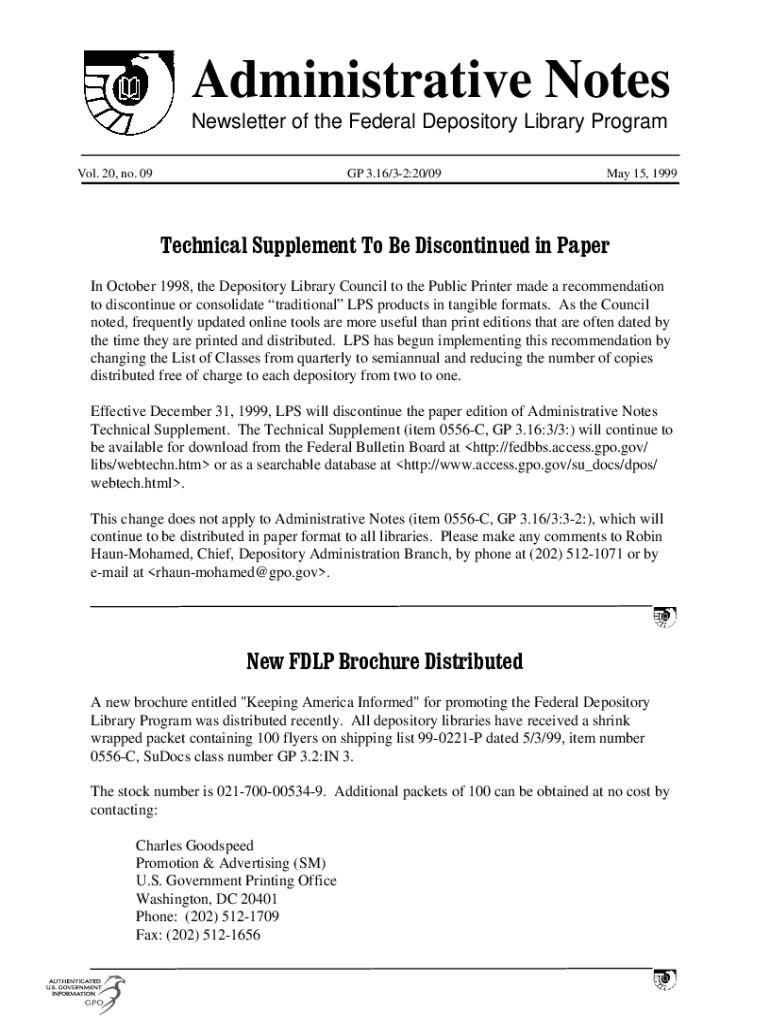 Administrative Notes

Newsletter of the Federal Depository Library Program

Vol. 20, no. 09 GP 3.16/3-2:20/09 May 15, 1999

Technical Supplement To Be Discontinued in Paper

In October 1998, the Depository Library Council to the Public Printer made a recommendation to discontinue or consolidate “traditional” LPS products in tangible formats. As the Council noted, frequently updated online tools are more useful than print editions that are often dated by the time they are printed and distributed. LPS has begun implementing this recommendation by changing the List of Classes from quarterly to semiannual and reducing the number of copies distributed free of charge to each depository from two to one.

Effective December 31, 1999, LPS will discontinue the paper edition of Administrative Notes Technical Supplement. The Technical Supplement (item 0556-C, GP 3.16:3/3:) will continue to be available for download from the Federal Bulletin Board at <http://fedbbs.access.gpo.gov/libs/webtechn.htm> or as a searchable database at <http://www.access.gpo.gov/su_docs/dpos/webtech.html>.

This change does not apply to Administrative Notes (item 0556-C, GP 3.16/3:3-2:), which will continue to be distributed in paper format to all libraries. Please make any comments to Robin Haun-Mohamed, Chief, Depository Administration Branch, by phone at (202) 512-1071 or by e-mail at <rhaun-mohamed@gpo.gov>.

New FDLP Brochure Distributed

A new brochure entitled "Keeping America Informed" for promoting the Federal Depository Library Program was distributed recently. All depository libraries have received a shrink wrapped packet containing 100 flyers on shipping list 99-0221-P dated 5/3/99, item number 0556-C, SuDocs class number GP 3.2:IN 3.

The stock number is 021-700-00534-9. Additional packets of 100 can be obtained at no cost by contacting:

Charles Goodspeed
Promotion & Advertising (SM)
U.S. Government Printing Office
Washington, DC 20401
Phone: (202) 512-1709
Fax: (202) 512-1656

AUTHENTICATED U.S. GOVERNMENT INFORMATION GPO